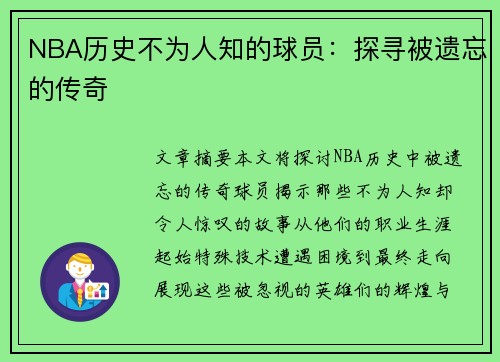 NBA历史不为人知的球员：探寻被遗忘的传奇

文章摘要本文将探讨NBA历史中被遗忘的传奇球员揭示那些不为人知却令人惊叹的故事从他们的职业生涯起始特殊技术遭遇困境到最终走向展现这些被忽视的英雄们的辉煌与